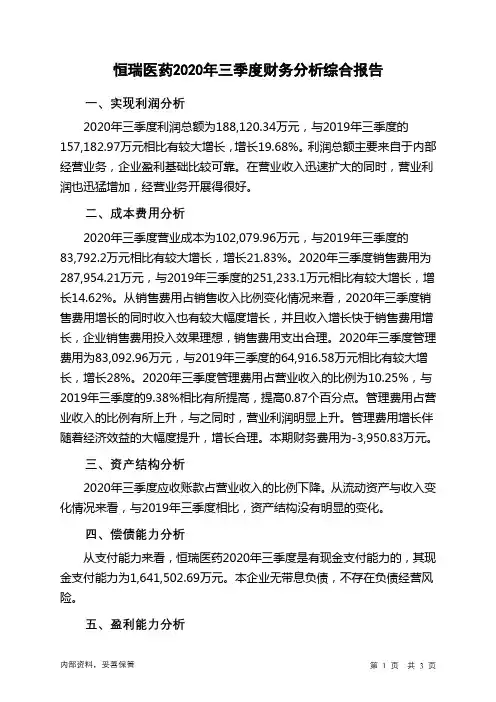 恒瑞医药2020年三季度财务分析综合报告

一、实现利润分析

2020年三季度利润总额为188,120.34万元，与2019年三季度的157,182.97万元相比有较大增长，增长19.68%。利润总额主要来自于内部经营业务，企业盈利基础比较可靠。在营业收入迅速扩大的同时，营业利润也迅猛增加，经营业务开展得很好。

二、成本费用分析

2020年三季度营业成本为102,079.96万元，与2019年三季度的83,792.2万元相比有较大增长，增长21.83%。2020年三季度销售费用为287,954.21万元，与2019年三季度的251,233.1万元相比有较大增长，增长14.62%。从销售费用占销售收入比例变化情况来看，2020年三季度销售费用增长的同时收入也有较大幅度增长，并且收入增长快于销售费用增长，企业销售费用投入效果理想，销售费用支出合理。2020年三季度管理费用为83,092.96万元，与2019年三季度的64,916.58万元相比有较大增长，增长28%。2020年三季度管理费用占营业收入的比例为10.25%，与2019年三季度的9.38%相比有所提高，提高0.87个百分点。管理费用占营业收入的比例有所上升，与之同时，营业利润明显上升。管理费用增长伴随着经济效益的大幅度提升，增长合理。本期财务费用为-3,950.83万元。

三、资产结构分析

2020年三季度应收账款占营业收入的比例下降。从流动资产与收入变化情况来看，与2019年三季度相比，资产结构没有明显的变化。

四、偿债能力分析

从支付能力来看，恒瑞医药2020年三季度是有现金支付能力的，其现金支付能力为1,641,502.69万元。本企业无带息负债，不存在负债经营风险。

五、盈利能力分析

内部资料，妥善保管

第 1 页 共 3 页